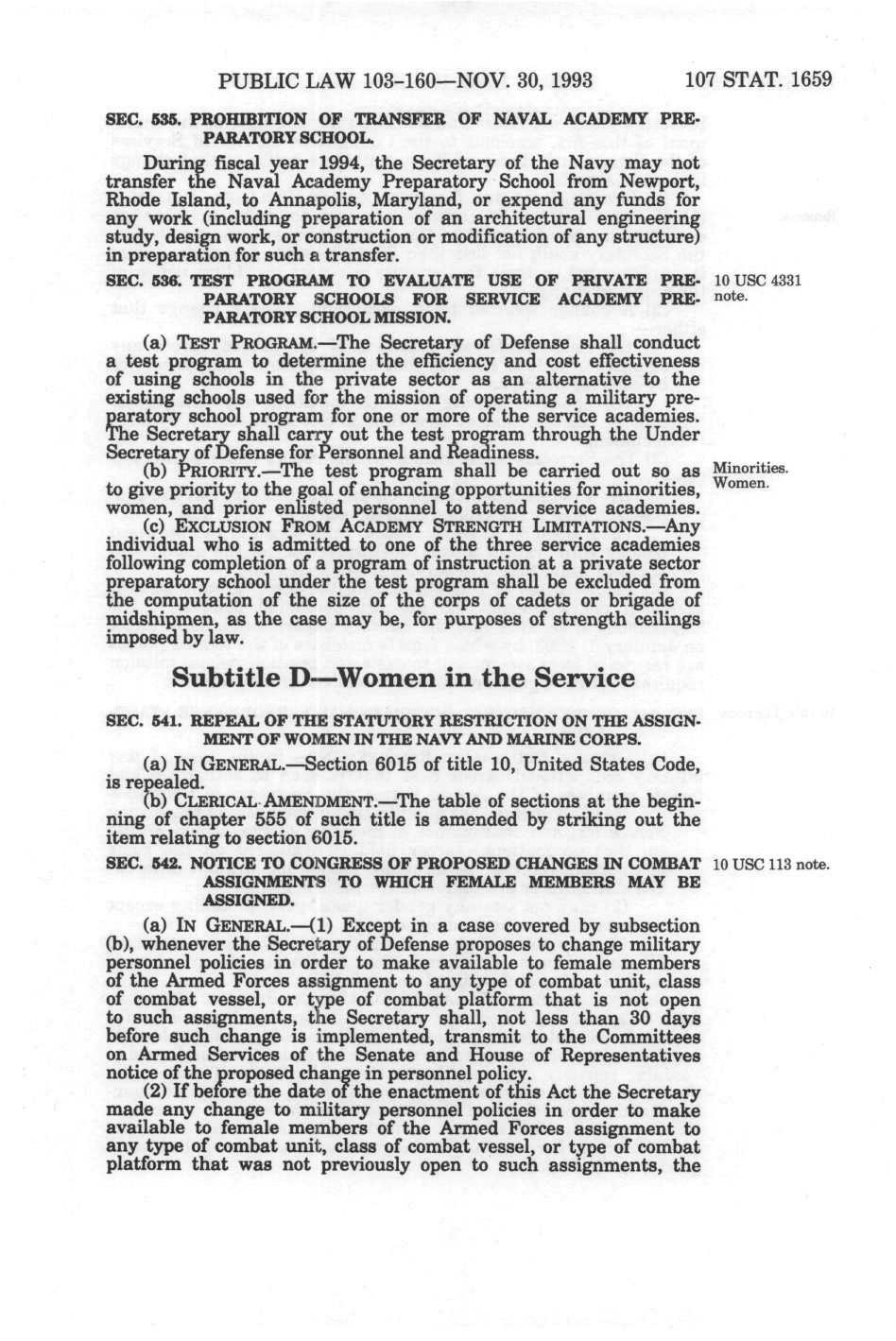 PUBLIC LAW 103-160—NOV. 30, 1993 107 STAT. 1659

SEC. 535. PROHIBITION OF TRANSFER OF NAVAL ACADEMY PREPARATORY SCHOOL.

During fiscal year 1994, the Secretary of the Navy may not transfer the Naval Academy Preparatory School from Newport, Rhode Island, to Annapolis, Maryland, or expend any funds for any work (including preparation of an architectural engineering study, design work, or construction or modification of any structure) in preparation for such a transfer.

SEC. 536. TEST PROGRAM TO EVALUATE USE OF PRIVATE PREPARATORY SCHOOLS FOR SERVICE ACADEMY PREPARATORY SCHOOL MISSION.

10 USC 4331 note.

(a) TEST PROGRAM.—The Secretary of Defense shall conduct a test program to determine the efficiency and cost effectiveness of using schools in the private sector as an alternative to the existing schools used for the mission of operating a military preparatory school program for one or more of the service academies. The Secretary shall carry out the test program through the Under Secretary of Defense for Personnel and Readiness.

(b) PRIORITY.—The test program shall be carried out so as to give priority to the goal of enhancing opportunities for minorities, women, and prior enlisted personnel to attend service academies.

Minorities. Women.

(c) EXCLUSION FROM ACADEMY STRENGTH LIMITATIONS.—Any individual who is admitted to one of the three service academies following completion of a program of instruction at a private sector preparatory school under the test program shall be excluded from the computation of the size of the corps of cadets or brigade of midshipmen, as the case may be, for purposes of strength ceilings imposed by law.

Subtitle D—Women in the Service

SEC. 541. REPEAL OF THE STATUTORY RESTRICTION ON THE ASSIGNMENT OF WOMEN IN THE NAVY AND MARINE CORPS.

(a) IN GENERAL.—Section 6015 of title 10, United States Code, is repealed.

(b) CLERICAL AMENDMENT.—The table of sections at the beginning of chapter 555 of such title is amended by striking out the item relating to section 6015.

SEC. 542. NOTICE TO CONGRESS OF PROPOSED CHANGES IN COMBAT ASSIGNMENTS TO WHICH FEMALE MEMBERS MAY BE ASSIGNED.

10 USC 113 note.

(a) IN GENERAL.—(1) Except in a case covered by subsection (b), whenever the Secretary of Defense proposes to change military personnel policies in order to make available to female members of the Armed Forces assignment to any type of combat unit, class of combat vessel, or type of combat platform that is not open to such assignments, the Secretary shall, not less than 30 days before such change is implemented, transmit to the Committees on Armed Services of the Senate and House of Representatives notice of the proposed change in personnel policy.

(2) If before the date of the enactment of this Act the Secretary made any change to military personnel policies in order to make available to female members of the Armed Forces assignment to any type of combat unit, class of combat vessel, or type of combat platform that was not previously open to such assignments, the